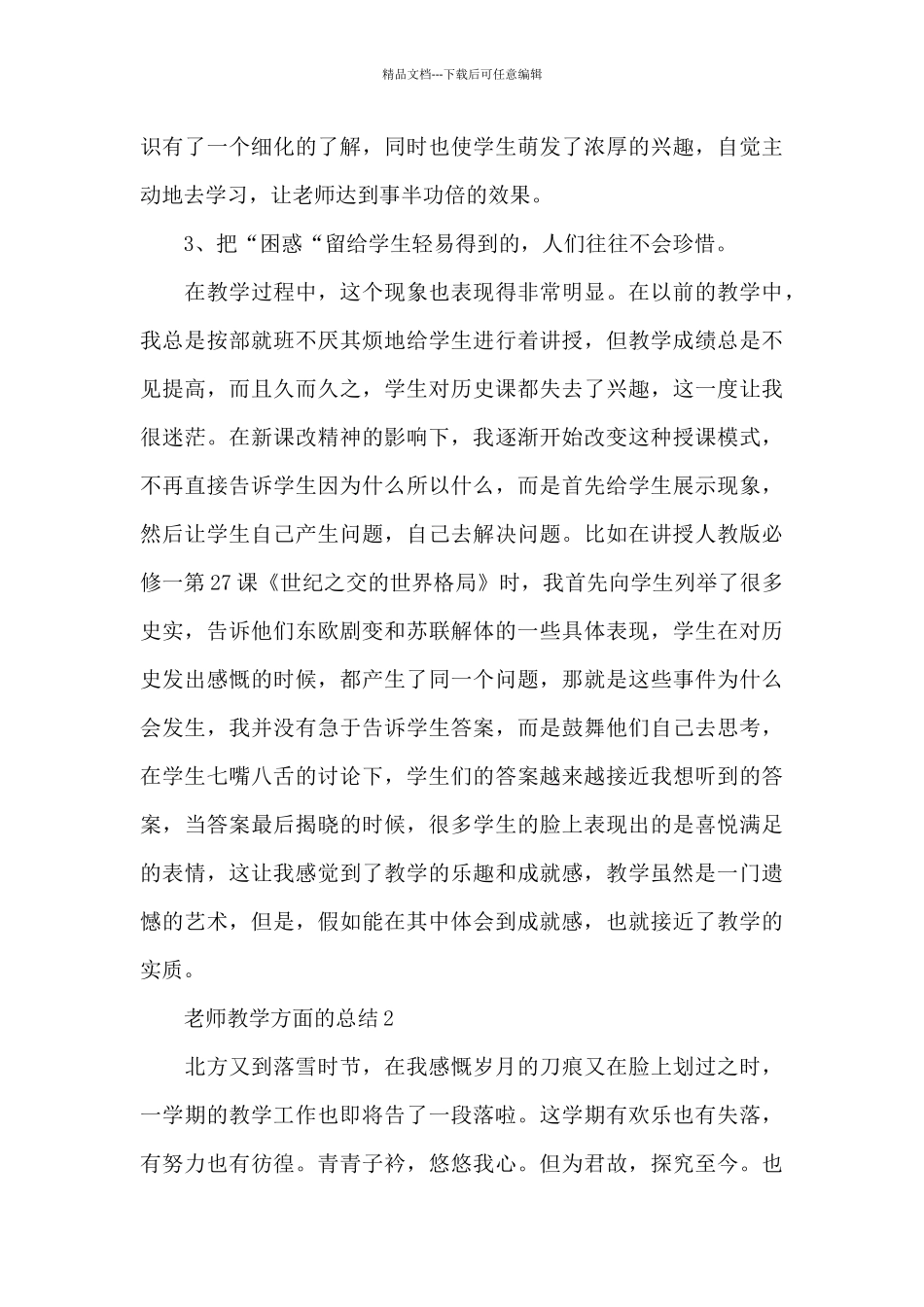 精品文档---下载后可任意编辑

识有了一个细化的了解，同时也使学生萌发了浓厚的兴趣，自觉主动地去学习，让老师达到事半功倍的效果。

3、把“困惑“留给学生轻易得到的，人们往往不会珍惜。

在教学过程中，这个现象也表现得非常明显。在以前的教学中，我总是按部就班不厌其烦地给学生进行着讲授，但教学成绩总是不见提高，而且久而久之，学生对历史课都失去了兴趣，这一度让我很迷茫。在新课改精神的影响下，我逐渐开始改变这种授课模式，不再直接告诉学生因为什么所以什么，而是首先给学生展示现象，然后让学生自己产生问题，自己去解决问题。比如在讲授人教版必修一第27课《世纪之交的世界格局》时，我首先向学生列举了很多史实，告诉他们东欧剧变和苏联解体的一些具体表现，学生在对历史发出感慨的时候，都产生了同一个问题，那就是这些事件为什么会发生，我并没有急于告诉学生答案，而是鼓舞他们自己去思考，在学生七嘴八舌的讨论下，学生们的答案越来越接近我想听到的答案，当答案最后揭晓的时候，很多学生的脸上表现出的是喜悦满足的表情，这让我感觉到了教学的乐趣和成就感，教学虽然是一门遗憾的艺术，但是，假如能在其中体会到成就感，也就接近了教学的实质。

老师教学方面的总结2

北方又到落雪时节，在我感慨岁月的刀痕又在脸上划过之时，一学期的教学工作也即将告了一段落啦。这学期有欢乐也有失落，有努力也有彷徨。青青子衿，悠悠我心。但为君故，探究至今。也